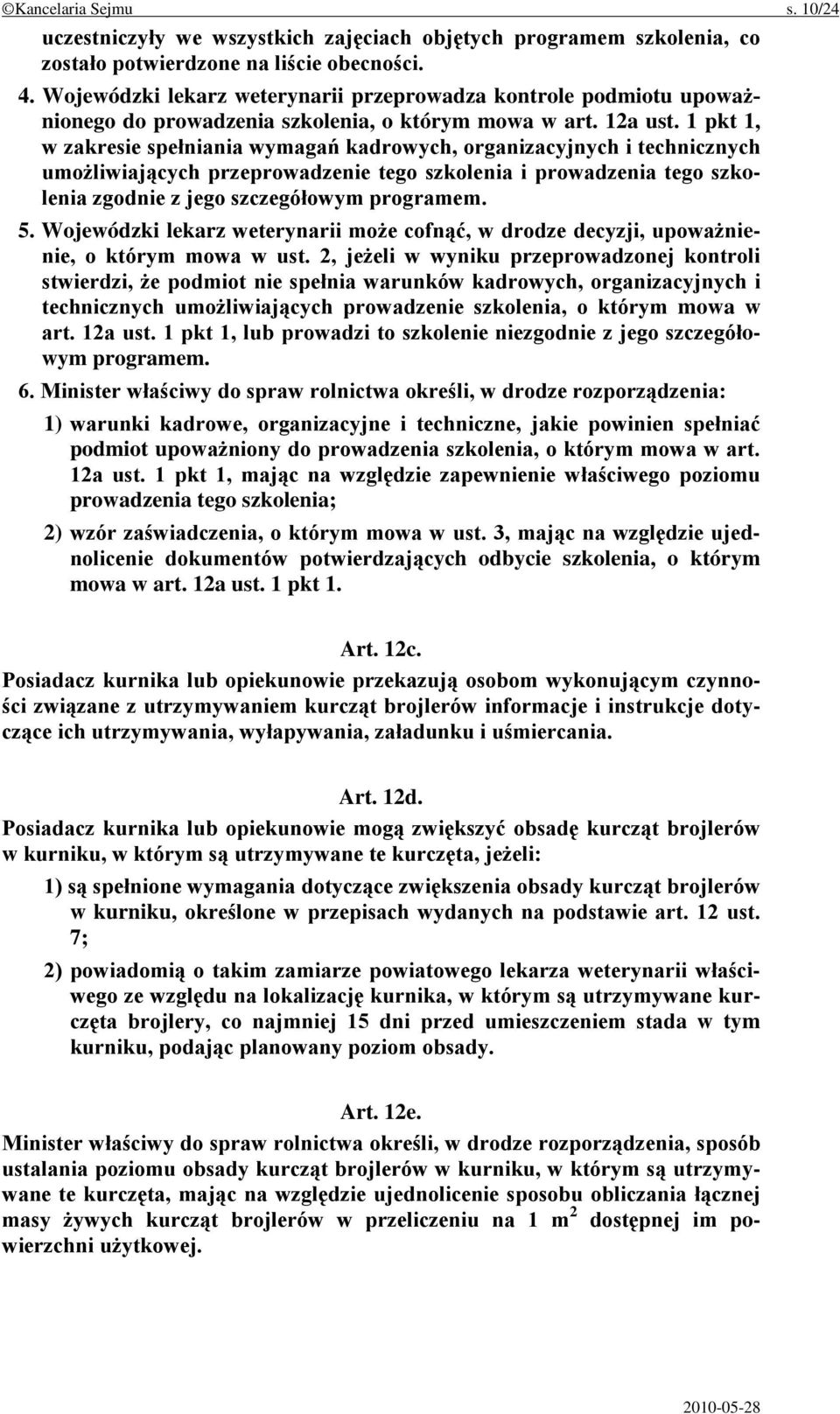 ©Kancelaria Sejmu s. 10/24

uczestniczyły we wszystkich zajęciach objętych programem szkolenia, co zostało potwierdzone na liście obecności.

4. Wojewódzki lekarz weterynarii przeprowadza kontrole podmiotu upoważnionego do prowadzenia szkolenia, o którym mowa w art. 12a ust. 1 pkt 1, w zakresie spełniania wymagań kadrowych, organizacyjnych i technicznych umożliwiających przeprowadzenie tego szkolenia i prowadzenia tego szkolenia zgodnie z jego szczegółowym programem.

5. Wojewódzki lekarz weterynarii może cofnąć, w drodze decyzji, upoważnienie, o którym mowa w ust. 2, jeżeli w wyniku przeprowadzonej kontroli stwierdzi, że podmiot nie spełnia warunków kadrowych, organizacyjnych i technicznych umożliwiających prowadzenie szkolenia, o którym mowa w art. 12a ust. 1 pkt 1, lub prowadzi to szkolenie niezgodnie z jego szczegółowym programem.

6. Minister właściwy do spraw rolnictwa określi, w drodze rozporządzenia:

1) warunki kadrowe, organizacyjne i techniczne, jakie powinien spełniać podmiot upoważniony do prowadzenia szkolenia, o którym mowa w art. 12a ust. 1 pkt 1, mając na względzie zapewnienie właściwego poziomu prowadzenia tego szkolenia;

2) wzór zaświadczenia, o którym mowa w ust. 3, mając na względzie ujednolicenie dokumentów potwierdzających odbycie szkolenia, o którym mowa w art. 12a ust. 1 pkt 1.

Art. 12c.

Posiadacz kurnika lub opiekunowie przekazują osobom wykonującym czynności związane z utrzymywaniem kurcząt brojlerów informacje i instrukcje dotyczące ich utrzymywania, wyłapywania, załadunku i uśmiercania.

Art. 12d.

Posiadacz kurnika lub opiekunowie mogą zwiększyć obsadę kurcząt brojlerów w kurniku, w którym są utrzymywane te kurczęta, jeżeli:

1) są spełnione wymagania dotyczące zwiększenia obsady kurcząt brojlerów w kurniku, określone w przepisach wydanych na podstawie art. 12 ust. 7;

2) powiadomią o takim zamiarze powiatowego lekarza weterynarii właściwego ze względu na lokalizację kurnika, w którym są utrzymywane kurczęta brojlery, co najmniej 15 dni przed umieszczeniem stada w tym kurniku, podając planowany poziom obsady.

Art. 12e.

Minister właściwy do spraw rolnictwa określi, w drodze rozporządzenia, sposób ustalania poziomu obsady kurcząt brojlerów w kurniku, w którym są utrzymywane te kurczęta, mając na względzie ujednolicenie sposobu obliczania łącznej masy żywych kurcząt brojlerów w przeliczeniu na 1 $m^2$ dostępnej im powierzchni użytkowej.

2010-05-28